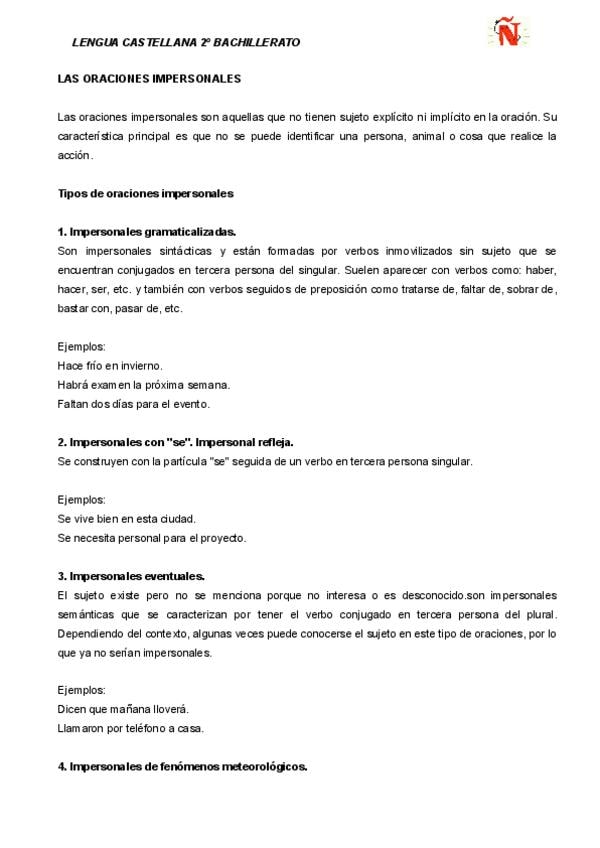 LENGUA CASTELLANA 2º BACHILLERATO

Ñ

LAS ORACIONES IMPERSONALES

Las oraciones impersonales son aquellas que no tienen sujeto explícito ni implícito en la oración. Su característica principal es que no se puede identificar una persona, animal o cosa que realice la acción.

Tipos de oraciones impersonales

1. Impersonales gramaticalizadas.
Son impersonales sintácticas y están formadas por verbos inmovilizados sin sujeto que se encuentran conjugados en tercera persona del singular. Suelen aparecer con verbos como: haber, hacer, ser, etc. y también con verbos seguidos de preposición como tratarse de, faltar de, sobrar de, bastar con, pasar de, etc.

Ejemplos:
Hace frío en invierno.
Habrá examen la próxima semana.
Faltan dos días para el evento.

2. Impersonales con "se". Impersonal refleja.
Se construyen con la partícula "se" seguida de un verbo en tercera persona singular.

Ejemplos:
Se vive bien en esta ciudad.
Se necesita personal para el proyecto.

3. Impersonales eventuales.
El sujeto existe pero no se menciona porque no interesa o es desconocido.son impersonales semánticas que se caracterizan por tener el verbo conjugado en tercera persona del plural. Dependiendo del contexto, algunas veces puede conocerse el sujeto en este tipo de oraciones, por lo que ya no serían impersonales.

Ejemplos:
Dicen que mañana lloverá.
Llamaron por teléfono a casa.

4. Impersonales de fenómenos meteorológicos.